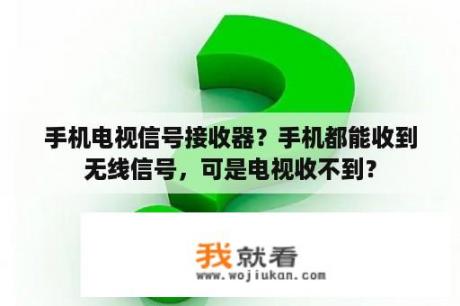 手机电视信号接收器？手机都能收到无线信号，可是电视收不到？

我就看
www.wojiukan.com